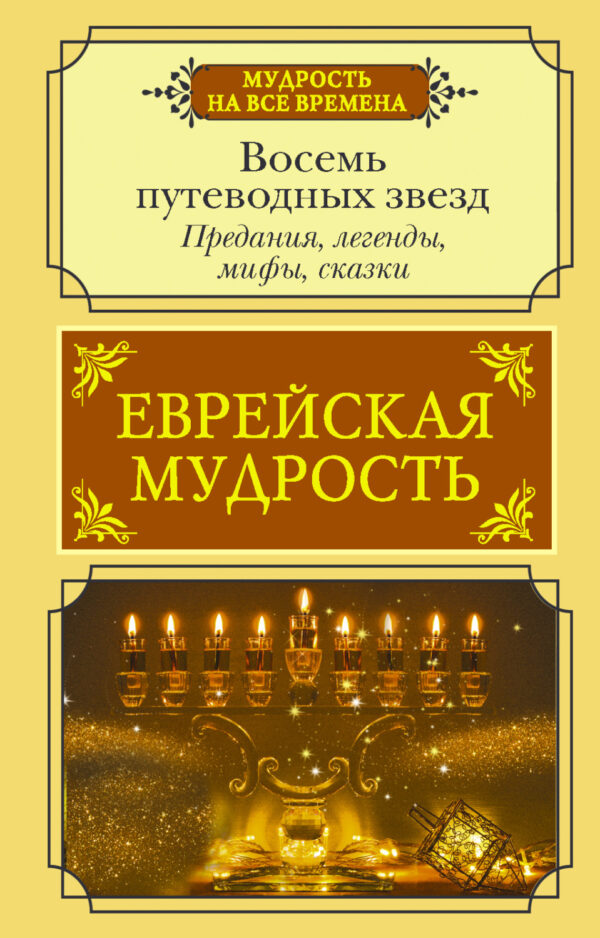 МУДРОСТЬ НА ВСЕ ВРЕМЕНА

Восемь путеводных звезд

Предания, легенды, мифы, сказки

ЕВРЕЙСКАЯ МУДРОСТЬ